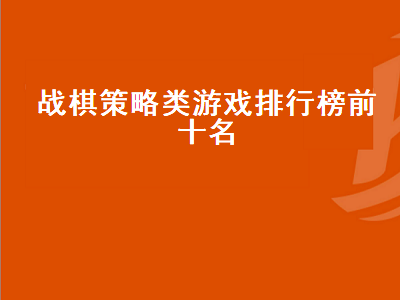 战棋策略类游戏排行榜前十名